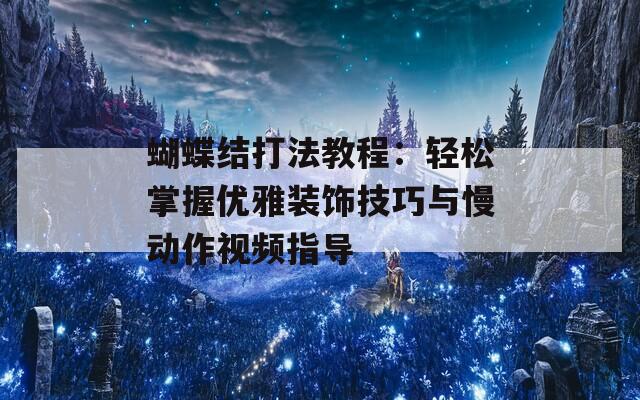 蝴蝶结打法教程：轻松掌握优雅装饰技巧与慢动作视频指导